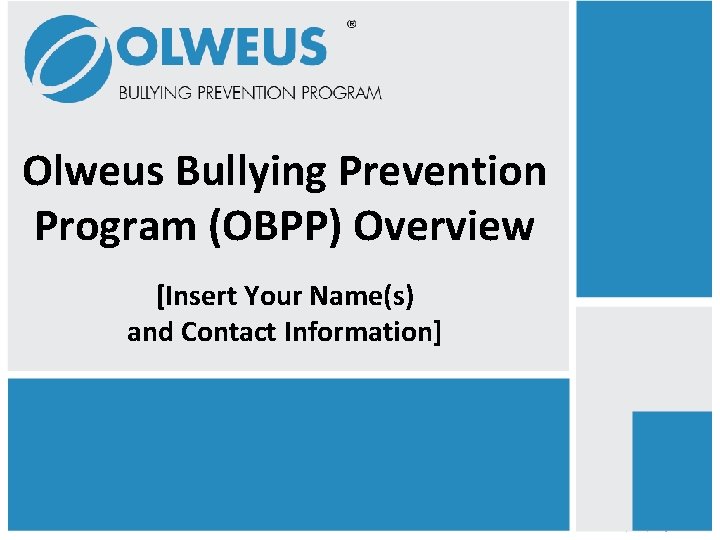 OLWEUS®
BULLYING PREVENTION PROGRAM

Olweus Bullying Prevention Program (OBPP) Overview

[Insert Your Name(s) and Contact Information]